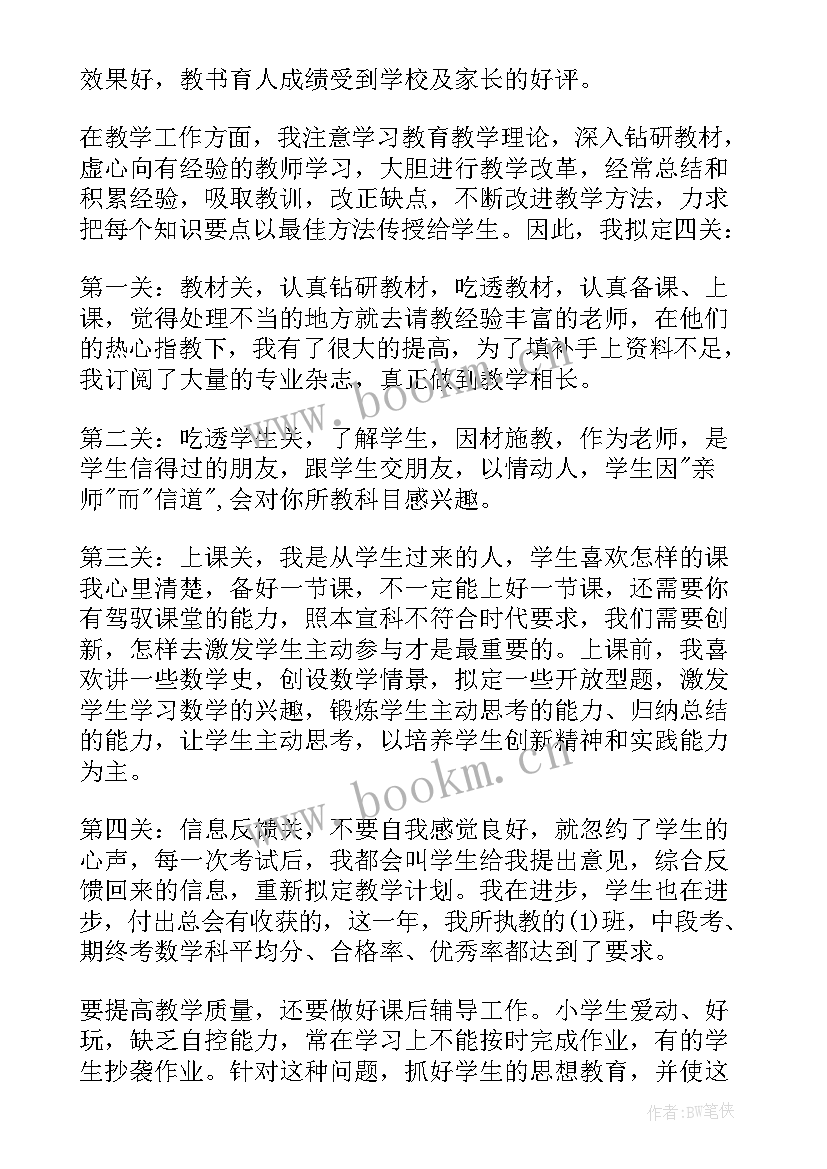 效果好，教书育人成绩受到学校及家长的好评。

在教学工作方面，我注意学习教育教学理论，深入钻研教材，虚心向有经验的教师学习，大胆进行教学改革，经常总结和积累经验，吸取教训，改正缺点，不断改进教学方法，力求把每个知识要点以最佳方法传授给学生。因此，我拟定四关：

第一关：教材关，认真钻研教材，吃透教材，认真备课、上课，觉得处理不当的地方就去请教经验丰富的老师，在他们的热心指教下，我有了很大的提高，为了填补手上资料不足，我订阅了大量的专业杂志，真正做到教学相长。

第二关：吃透学生关，了解学生，因材施教，作为老师，是学生信得过的朋友，跟学生交朋友，以情动人，学生因"亲师"而"信道"，会对你所教科目感兴趣。

第三关：上课关，我是从学生过来的人，学生喜欢怎样的课我心里清楚，备好一节课，不一定能上好一节课，还需要你有驾驭课堂的能力，照本宣科不符合时代要求，我们需要创新，怎样去激发学生主动参与才是最重要的。上课前，我喜欢讲一些数学史，创设数学情景，拟定一些开放型题，激发学生学习数学的兴趣，锻炼学生主动思考的能力、归纳总结的能力，让学生主动思考，以培养学生创新精神和实践能力为主。

第四关：信息反馈关，不要自我感觉良好，就忽约了学生的心声，每一次考试后，我都会叫学生给我提出意见，综合反馈回来的信息，重新拟定教学计划。我在进步，学生也在进步，付出总会有收获的，这一年，我所执教的(1)班，中段考、期终考数学科平均分、合格率、优秀率都达到了要求。

要提高教学质量，还要做好课后辅导工作。小学生爱动、好玩，缺乏自控能力，常在学习上不能按时完成作业，有的学生抄袭作业。针对这种问题，抓好学生的思想教育，并使这

www.bookm.cn

www.bookm.cn

作者:BW笔侠